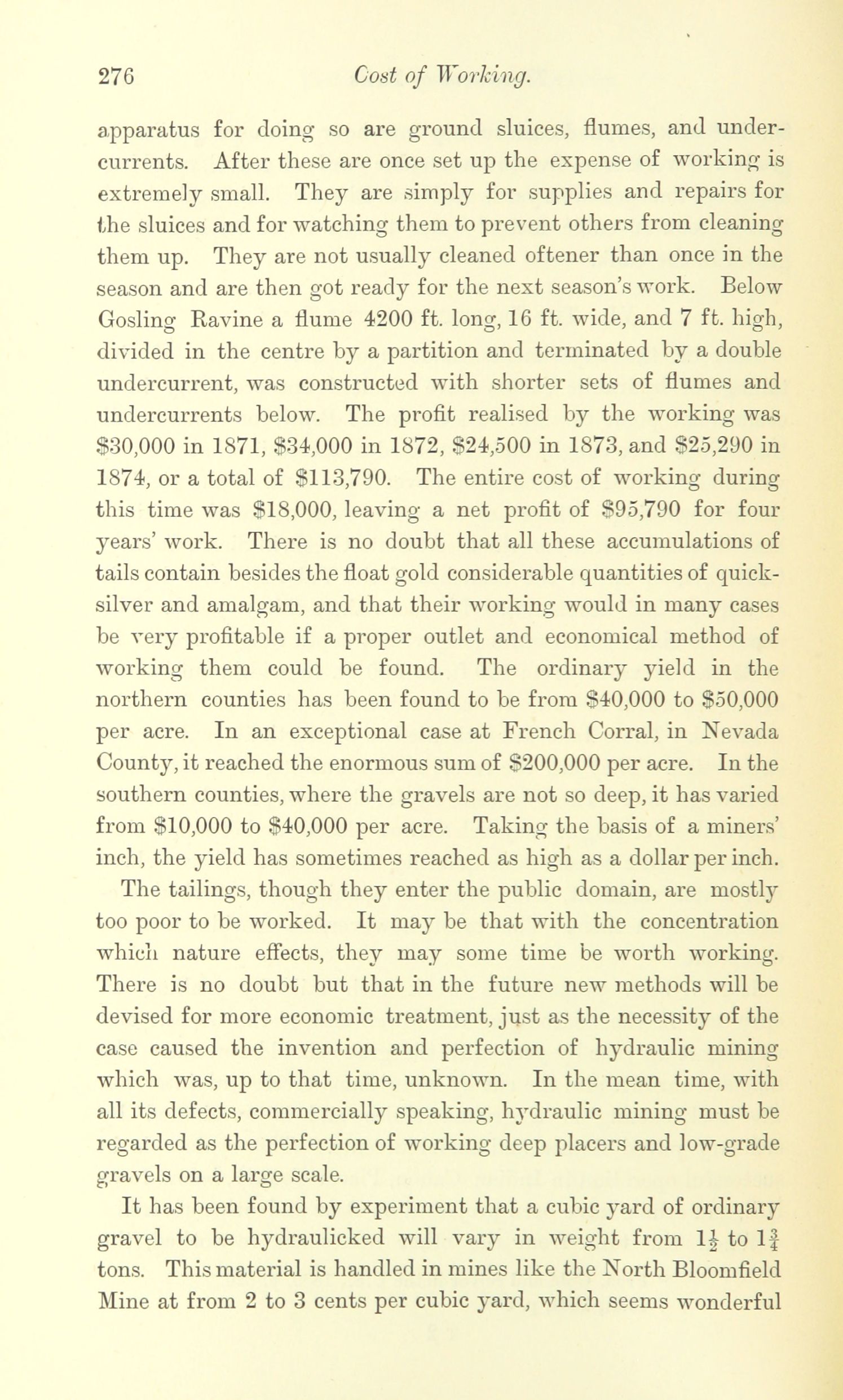 276 Cost of Working.

apparatus for doing so are ground sluices, flumes, and undercurrents. After these are once set up the expense of working is extremely small. They are simply for supplies and repairs for the sluices and for watching them to prevent others from cleaning them up. They are not usually cleaned oftener than once in the season and are then got ready for the next season's work. Below Gosling Ravine a flume 4200 ft. long, 16 ft. wide, and 7 ft. high, divided in the centre by a partition and terminated by a double undercurrent, was constructed with shorter sets of flumes and undercurrents below. The profit realised by the working was \$30,000 in 1871, \$34,000 in 1872, \$24,500 in 1873, and \$25,290 in 1874, or a total of \$113,790. The entire cost of working during this time was \$18,000, leaving a net profit of \$95,790 for four years' work. There is no doubt that all these accumulations of tails contain besides the float gold considerable quantities of quicksilver and amalgam, and that their working would in many cases be very profitable if a proper outlet and economical method of working them could be found. The ordinary yield in the northern counties has been found to be from \$40,000 to \$50,000 per acre. In an exceptional case at French Corral, in Nevada County, it reached the enormous sum of \$200,000 per acre. In the southern counties, where the gravels are not so deep, it has varied from \$10,000 to \$40,000 per acre. Taking the basis of a miners' inch, the yield has sometimes reached as high as a dollar per inch.

The tailings, though they enter the public domain, are mostly too poor to be worked. It may be that with the concentration which nature effects, they may some time be worth working. There is no doubt but that in the future new methods will be devised for more economic treatment, just as the necessity of the case caused the invention and perfection of hydraulic mining which was, up to that time, unknown. In the mean time, with all its defects, commercially speaking, hydraulic mining must be regarded as the perfection of working deep placers and low-grade gravels on a large scale.

It has been found by experiment that a cubic yard of ordinary gravel to be hydraulicked will vary in weight from $1\frac{1}{2}$ to $1\frac{3}{4}$ tons. This material is handled in mines like the North Bloomfield Mine at from 2 to 3 cents per cubic yard, which seems wonderful